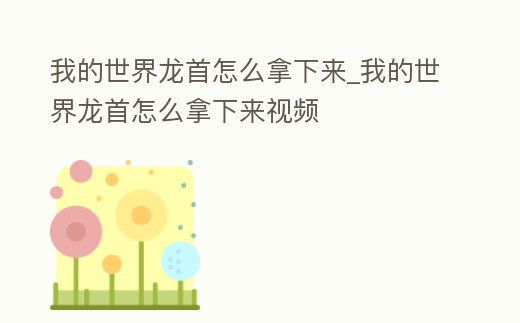 我的世界龙首怎么拿下来_我的世界龙首怎么拿下来视频